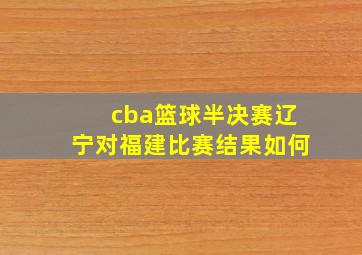 cba篮球半决赛辽宁对福建比赛结果如何